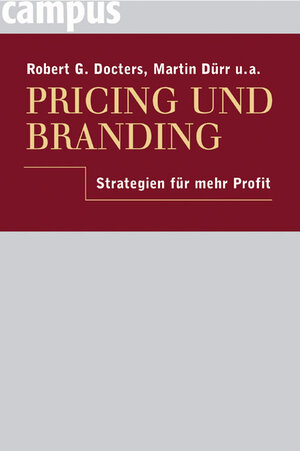 campus

Robert G. Docters, Martin Dürr u.a.

PRICING UND BRANDING

Strategien für mehr Profit